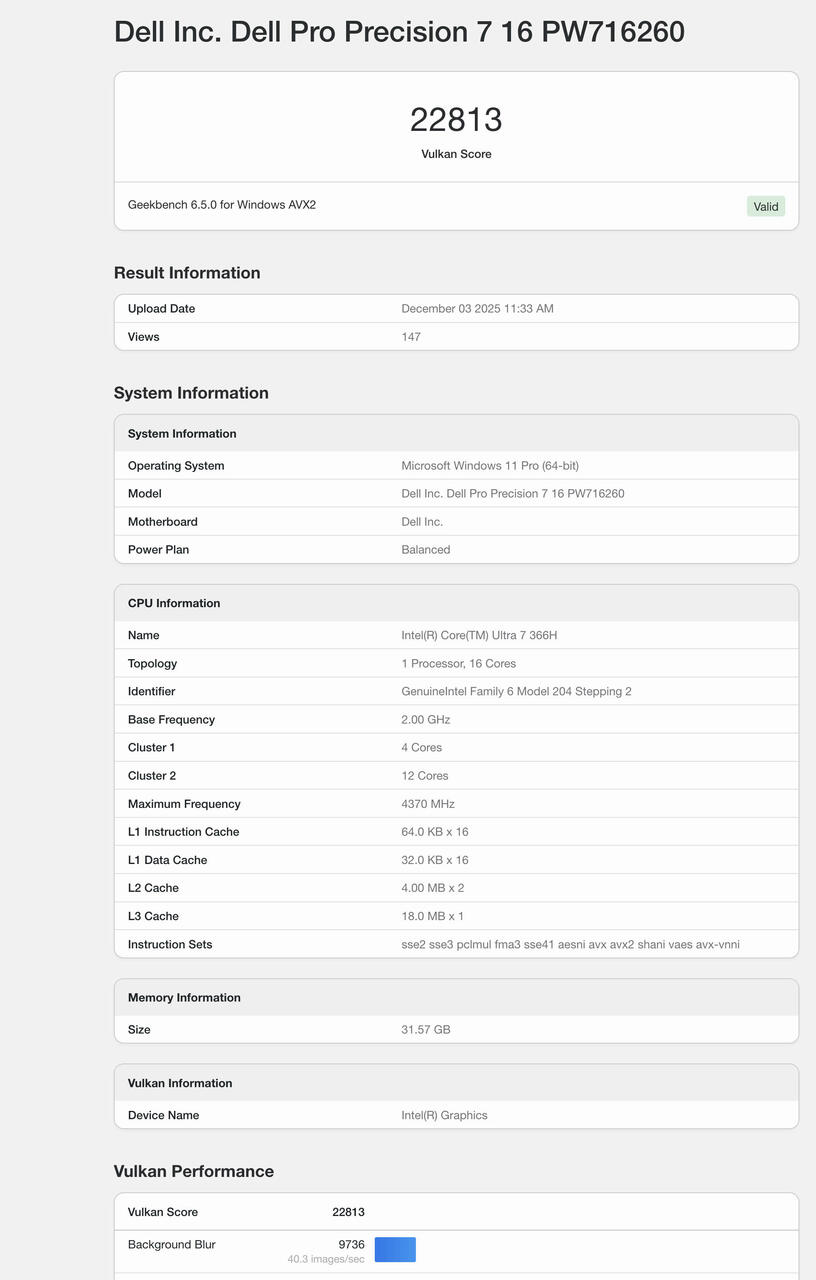 Dell Inc. Dell Pro Precision 7 16 PW716260

22813
Vulkan Score

Geekbench 6.5.0 for Windows AVX2

Valid

Result Information

| Upload Date | December 03 2025 11:33 AM |
|---|---|
| Views | 147 |

System Information

| System Information | |
|---|---|
| Operating System | Microsoft Windows 11 Pro (64-bit) |
| Model | Dell Inc. Dell Pro Precision 7 16 PW716260 |
| Motherboard | Dell Inc. |
| Power Plan | Balanced |

| CPU Information | |
|---|---|
| Name | Intel(R) Core(TM) Ultra 7 366H |
| Topology | 1 Processor, 16 Cores |
| Identifier | GenuineIntel Family 6 Model 204 Stepping 2 |
| Base Frequency | 2.00 GHz |
| Cluster 1 | 4 Cores |
| Cluster 2 | 12 Cores |
| Maximum Frequency | 4370 MHz |
| L1 Instruction Cache | 64.0 KB x 16 |
| L1 Data Cache | 32.0 KB x 16 |
| L2 Cache | 4.00 MB x 2 |
| L3 Cache | 18.0 MB x 1 |
| Instruction Sets | sse2 sse3 pclmul fma3 sse41 aesni avx avx2 shani vaes avx-vnni |

| Memory Information | |
|---|---|
| Size | 31.57 GB |

| Vulkan Information | |
|---|---|
| Device Name | Intel(R) Graphics |

Vulkan Performance

| Vulkan Score | 22813 |
|---|---|
| Background Blur | 9736 40.3 images/sec |